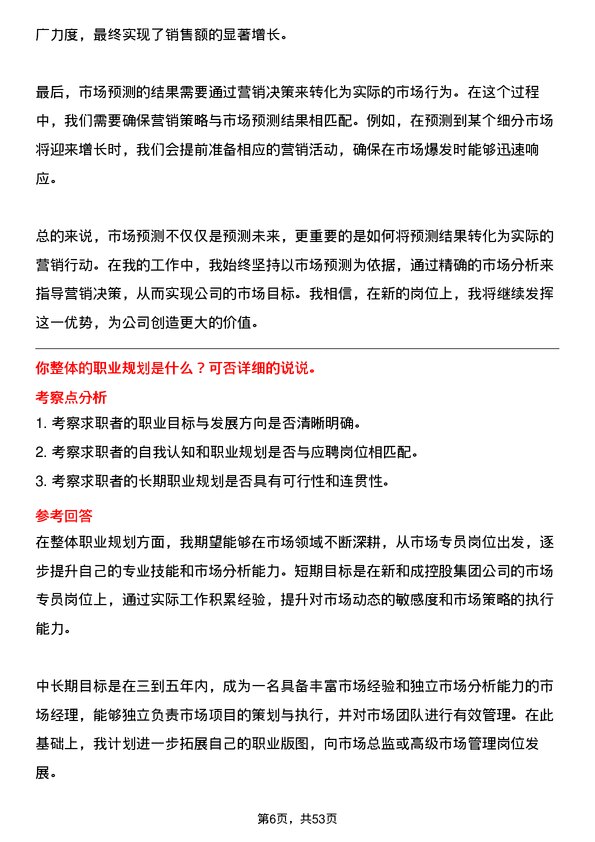 广力度，最终实现了销售额的显著增长。

最后，市场预测的结果需要通过营销决策来转化为实际的市场行为。在这个过程中，我们需要确保营销策略与市场预测结果相匹配。例如，在预测到某个细分市场将迎来增长时，我们会提前准备相应的营销活动，确保在市场爆发时能够迅速响应。

总的来说，市场预测不仅仅是预测未来，更重要的是如何将预测结果转化为实际的营销行动。在我的工作中，我始终坚持以市场预测为依据，通过精确的市场分析来指导营销决策，从而实现公司的市场目标。我相信，在新的岗位上，我将继续发挥这一优势，为公司创造更大的价值。

你整体的职业规划是什么？可否详细的说说。

考察点分析

1. 考察求职者的职业目标与发展方向是否清晰明确。

2. 考察求职者的自我认知和职业规划是否与应聘岗位相匹配。

3. 考察求职者的长期职业规划是否具有可行性和连贯性。

参考回答

在整体职业规划方面，我期望能够在市场领域不断深耕，从市场专员岗位出发，逐步提升自己的专业技能和市场分析能力。短期目标是在新和成控股集团公司的市场专员岗位上，通过实际工作积累经验，提升对市场动态的敏感度和市场策略的执行能力。

中长期目标是在三到五年内，成为一名具备丰富市场经验和独立市场分析能力的市场经理，能够独立负责市场项目的策划与执行，并对市场团队进行有效管理。在此基础上，我计划进一步拓展自己的职业版图，向市场总监或高级市场管理岗位发展。

第6页，共53页